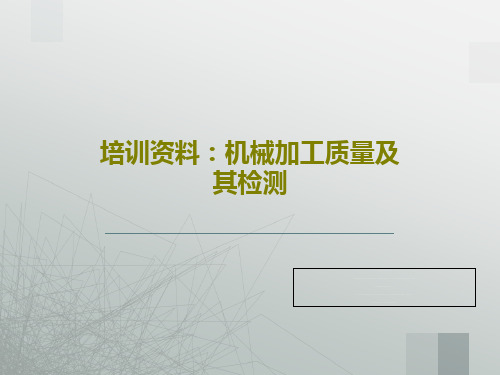 培训资料：机械加工质量及其检测